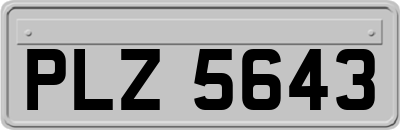 PLZ 5643